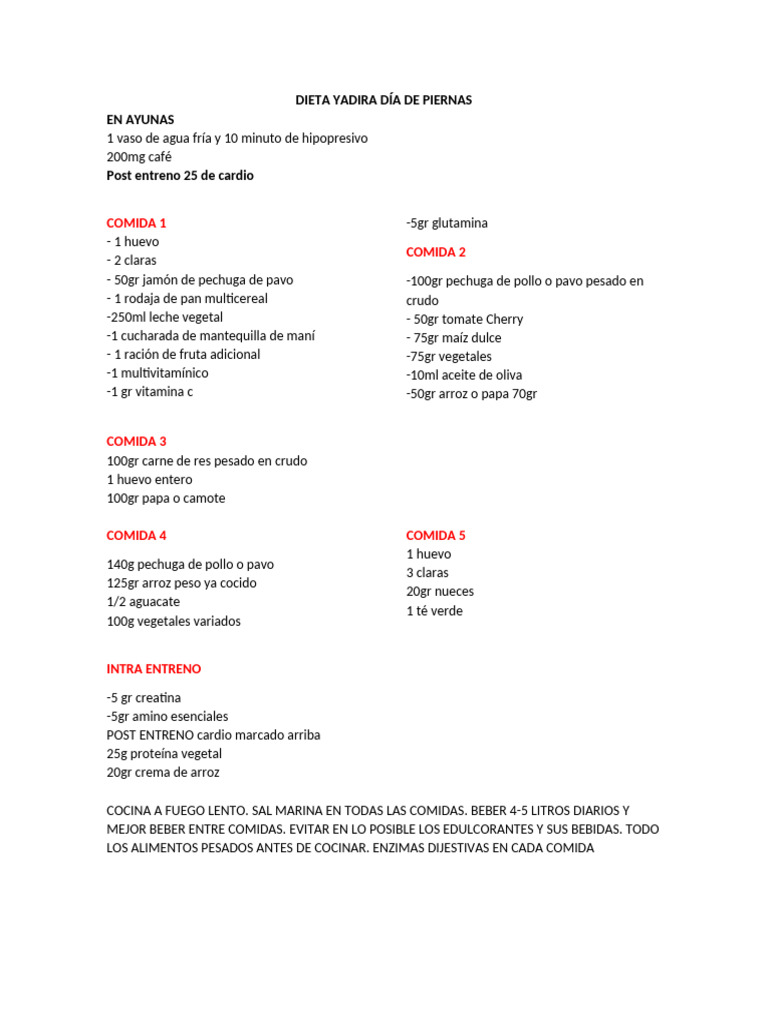 DIETA YADIRA DÍA DE PIERNAS

EN AYUNAS
1 vaso de agua fría y 10 minuto de hipopresivo
200mg café
Post entreno 25 de cardio

COMIDA 1
- 1 huevo
- 2 claras
- 50gr jamón de pechuga de pavo
- 1 rodaja de pan multicereal
-250ml leche vegetal
-1 cucharada de mantequilla de maní
- 1 ración de fruta adicional
-1 multivitamínico
-1 gr vitamina c

-5gr glutamina

COMIDA 2
-100gr pechuga de pollo o pavo pesado en crudo
- 50gr tomate Cherry
- 75gr maíz dulce
-75gr vegetales
-10ml aceite de oliva
-50gr arroz o papa 70gr

COMIDA 3
100gr carne de res pesado en crudo
1 huevo entero
100gr papa o camote

COMIDA 4
140g pechuga de pollo o pavo
125gr arroz peso ya cocido
1/2 aguacate
100g vegetales variados

COMIDA 5
1 huevo
3 claras
20gr nueces
1 té verde

INTRA ENTRENO
-5 gr creatina
-5gr amino esenciales
POST ENTRENO cardio marcado arriba
25g proteína vegetal
20gr crema de arroz

COCINA A FUEGO LENTO. SAL MARINA EN TODAS LAS COMIDAS. BEBER 4-5 LITROS DIARIOS Y MEJOR BEBER ENTRE COMIDAS. EVITAR EN LO POSIBLE LOS EDULCORANTES Y SUS BEBIDAS. TODO LOS ALIMENTOS PESADOS ANTES DE COCINAR. ENZIMAS DIJESTIVAS EN CADA COMIDA